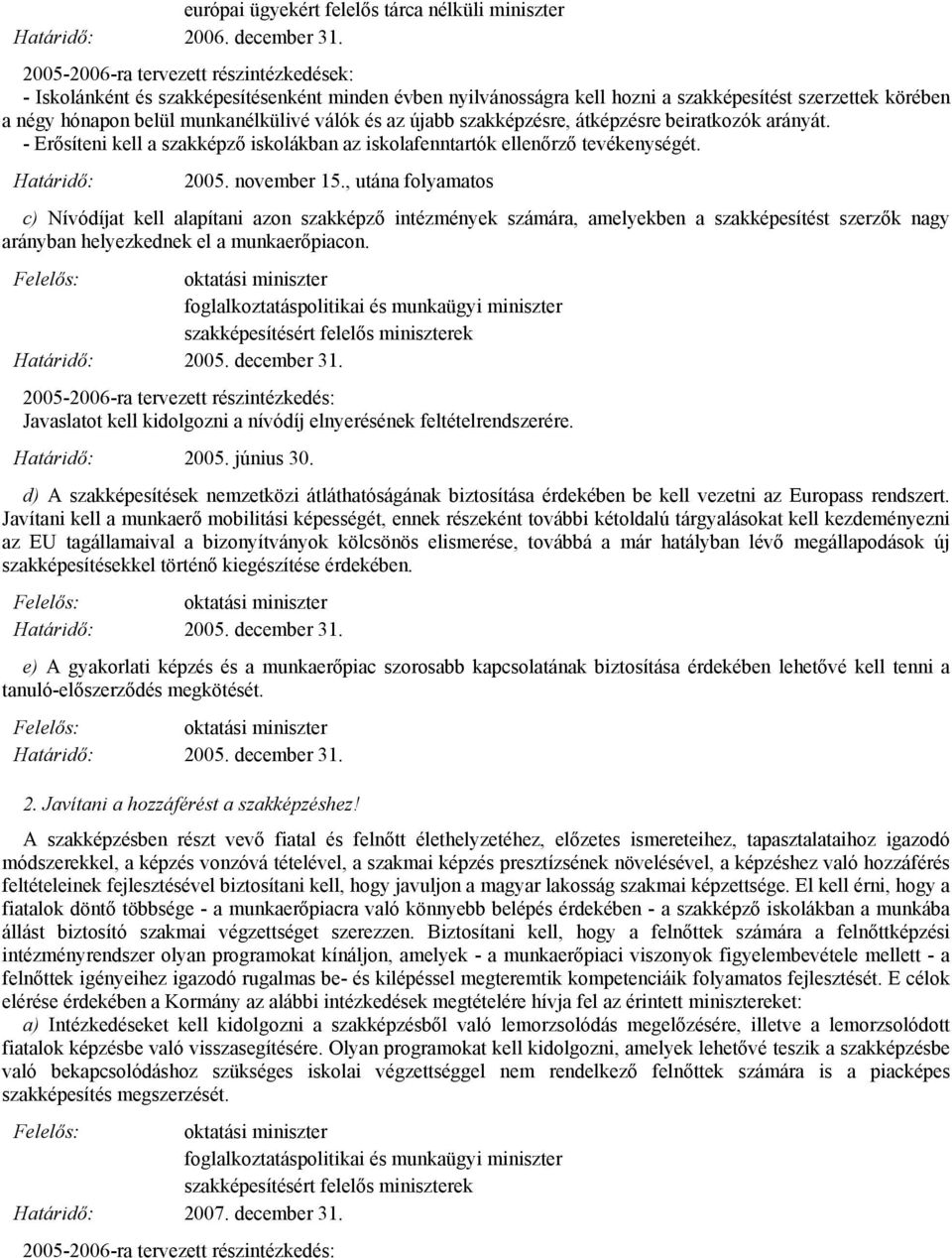 európai ügyekért felelős tárca nélküli miniszter
Határidő: 2006. december 31.

2005-2006-ra tervezett részintézkedések:
- Iskolánként és szakképesítésenként minden évben nyilvánosságra kell hozni a szakképesítést szerzettek körében a négy hónapon belül munkanélkülivé válók és az újabb szakképzésre, átképzésre beiratkozók arányát.
- Erősíteni kell a szakképző iskolákban az iskolafenntartók ellenőrző tevékenységét.

Határidő: 2005. november 15., utána folyamatos

c) Nívódíjat kell alapítani azon szakképző intézmények számára, amelyekben a szakképesítést szerzők nagy arányban helyezkednek el a munkaerőpiacon.

Felelős: oktatási miniszter
foglalkoztatáspolitikai és munkaügyi miniszter
szakképesítésért felelős miniszterek
Határidő: 2005. december 31.

2005-2006-ra tervezett részintézkedés:
Javaslatot kell kidolgozni a nívódíj elnyerésének feltételrendszerére.

Határidő: 2005. június 30.

d) A szakképesítések nemzetközi átláthatóságának biztosítása érdekében be kell vezetni az Europass rendszert. Javítani kell a munkaerő mobilitási képességét, ennek részeként további kétoldalú tárgyalásokat kell kezdeményezni az EU tagállamaival a bizonyítványok kölcsönös elismerése, továbbá a már hatályban lévő megállapodások új szakképesítésekkel történő kiegészítése érdekében.

Felelős: oktatási miniszter
Határidő: 2005. december 31.

e) A gyakorlati képzés és a munkaerőpiac szorosabb kapcsolatának biztosítása érdekében lehetővé kell tenni a tanuló-előszerződés megkötését.

Felelős: oktatási miniszter
Határidő: 2005. december 31.

2. Javítani a hozzáférést a szakképzéshez!

A szakképzésben részt vevő fiatal és felnőtt élethelyzetéhez, előzetes ismereteihez, tapasztalataihoz igazodó módszerekkel, a képzés vonzóvá tételével, a szakmai képzés presztízsének növelésével, a képzéshez való hozzáférés feltételeinek fejlesztésével biztosítani kell, hogy javuljon a magyar lakosság szakmai képzettsége. El kell érni, hogy a fiatalok döntő többsége - a munkaerőpiacra való könnyebb belépés érdekében - a szakképző iskolákban a munkába állást biztosító szakmai végzettséget szerezzen. Biztosítani kell, hogy a felnőttek számára a felnőttképzési intézményrendszer olyan programokat kínáljon, amelyek - a munkaerőpiaci viszonyok figyelembevétele mellett - a felnőttek igényeihez igazodó rugalmas be- és kilépéssel megteremtik kompetenciáik folyamatos fejlesztését. E célok elérése érdekében a Kormány az alábbi intézkedések megtételére hívja fel az érintett minisztereket:
a) Intézkedéseket kell kidolgozni a szakképzésből való lemorzsolódás megelőzésére, illetve a lemorzsolódott fiatalok képzésbe való visszasegítésére. Olyan programokat kell kidolgozni, amelyek lehetővé teszik a szakképzésbe való bekapcsolódáshoz szükséges iskolai végzettséggel nem rendelkező felnőttek számára is a piacképes szakképesítés megszerzését.

Felelős: oktatási miniszter
foglalkoztatáspolitikai és munkaügyi miniszter
szakképesítésért felelős miniszterek
Határidő: 2007. december 31.

2005-2006-ra tervezett részintézkedés: